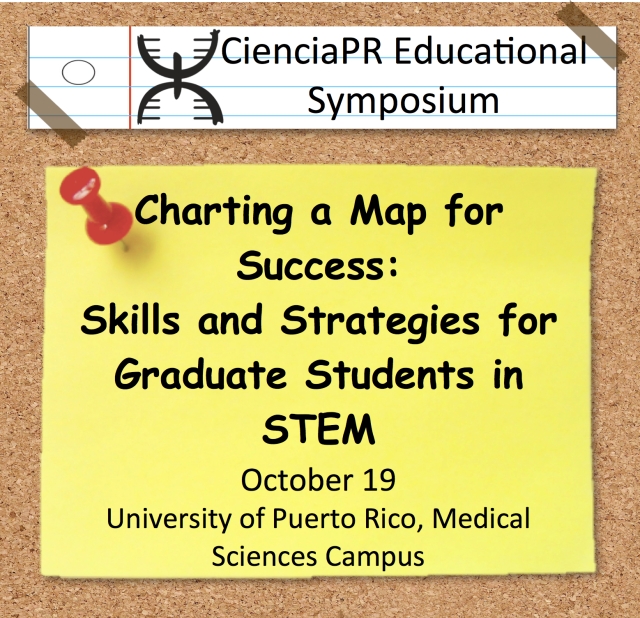 CienciaPR Educational Symposium

Charting a Map for Success:
Skills and Strategies for Graduate Students in STEM

October 19
University of Puerto Rico, Medical Sciences Campus